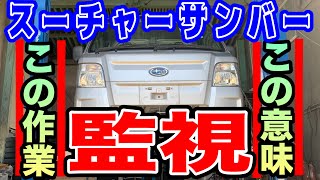 スーチャーサンバー

この作業

監視

この意味